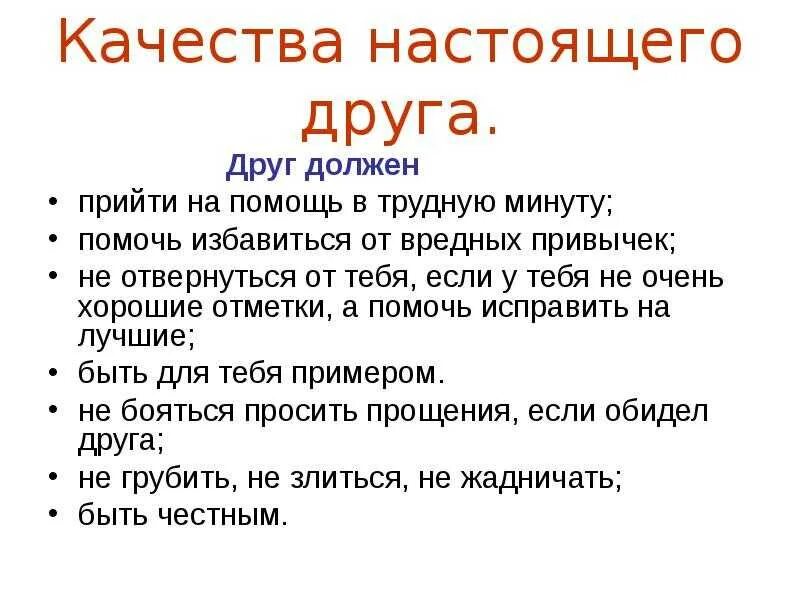 Качества настоящего друга.

Друг должен

• прийти на помощь в трудную минуту;
• помочь избавиться от вредных привычек;
• не отвернуться от тебя, если у тебя не очень хорошие отметки, а помочь исправить на лучшие;
• быть для тебя примером.
• не бояться просить прощения, если обидел друга;
• не грубить, не злиться, не жадничать;
• быть честным.